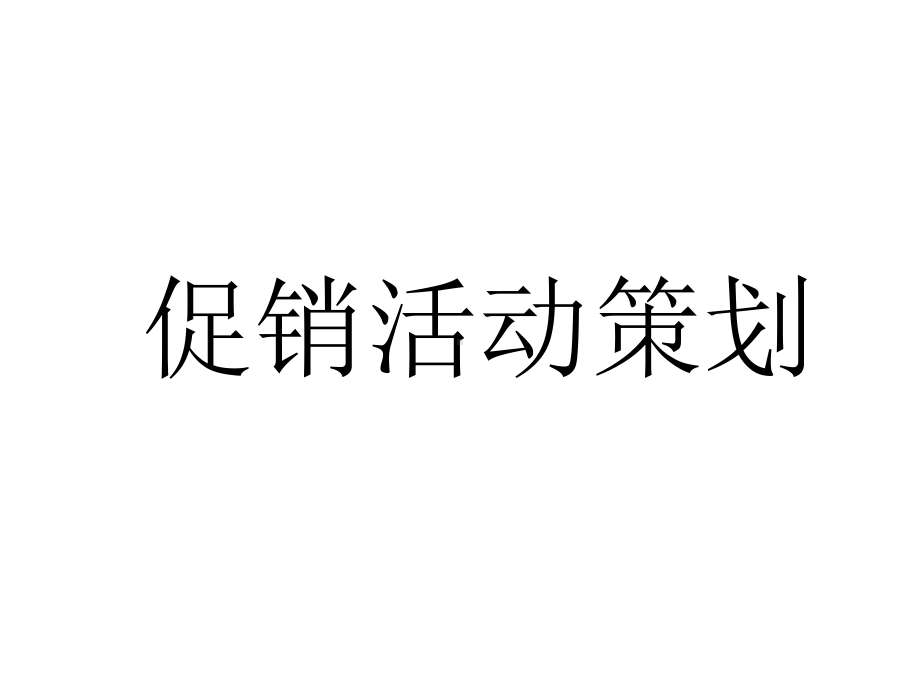 促销活动策划